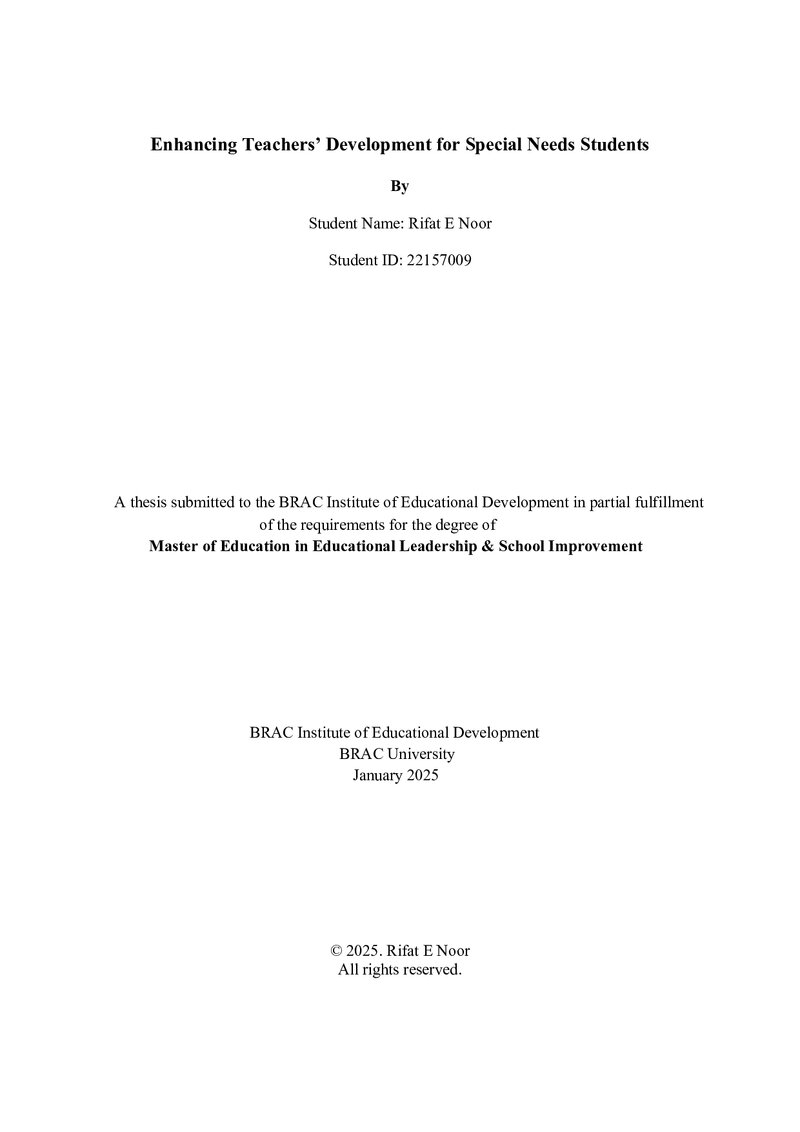 Enhancing Teachers' Development for Special Needs Students

By

Student Name: Rifat E Noor

Student ID: 22157009

A thesis submitted to the BRAC Institute of Educational Development in partial fulfillment of the requirements for the degree of
Master of Education in Educational Leadership & School Improvement

BRAC Institute of Educational Development
BRAC University
January 2025

© 2025. Rifat E Noor
All rights reserved.